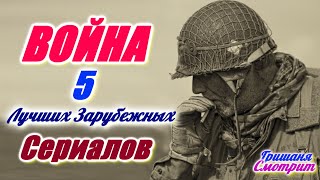 ВОЙНА
5
Лучших Зарубежных
Сериалов

Гришаня
Смотрит